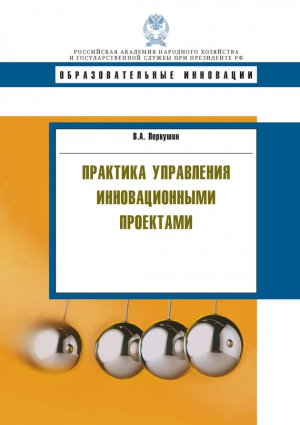 РОССИЙСКАЯ АКАДЕМИЯ НАРОДНОГО ХОЗЯЙСТВА И ГОСУДАРСТВЕННОЙ СЛУЖБЫ ПРИ ПРЕЗИДЕНТЕ РФ

ОБРАЗОВАТЕЛЬНЫЕ ИННОВАЦИИ

В.А. Первушин

ПРАКТИКА УПРАВЛЕНИЯ ИННОВАЦИОННЫМИ ПРОЕКТАМИ